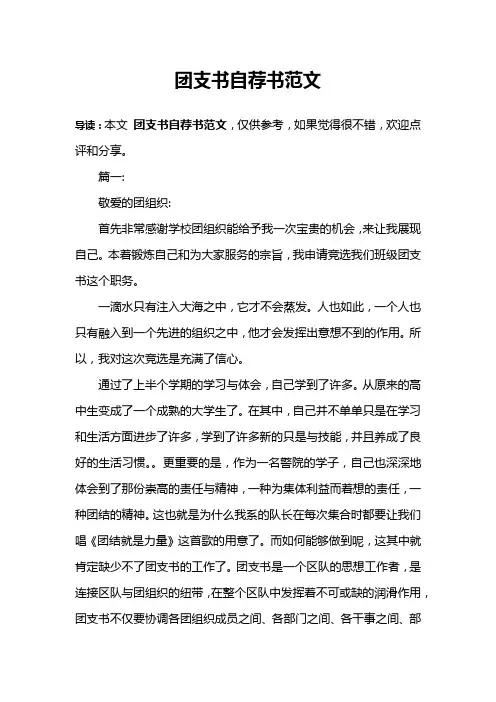 团支书自荐书范文

导读：本文 团支书自荐书范文，仅供参考，如果觉得很不错，欢迎点评和分享。

篇一:

敬爱的团组织:

首先非常感谢学校团组织能给予我一次宝贵的机会，来让我展现自己。本着锻炼自己和为大家服务的宗旨，我申请竞选我们班级团支书这个职务。

一滴水只有注入大海之中，它才不会蒸发。人也如此，一个人也只有融入到一个先进的组织之中，他才会发挥出意想不到的作用。所以，我对这次竞选是充满了信心。

通过了上半个学期的学习与体会，自己学到了许多。从原来的高中生变成了一个成熟的大学生了。在其中，自己并不单单只是在学习和生活方面进步了许多，学到了许多新的只是与技能，并且养成了良好的生活习惯。。更重要的是，作为一名警院的学子，自己也深深地体会到了那份崇高的责任与精神，一种为集体利益而着想的责任，一种团结的精神。这也就是为什么我系的队长在每次集合时都要让我们唱《团结就是力量》这首歌的用意了。而如何能够做到呢，这其中就肯定缺少不了团支书的工作了。团支书是一个区队的思想工作者，是连接区队与团组织的纽带，在整个区队中发挥着不可或缺的润滑作用，团支书不仅要协调各团组织成员之间、各部门之间、各干事之间、部